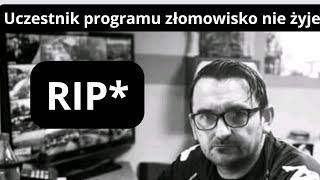 Uczestnik programu złomowisko nie żyje

RIP*